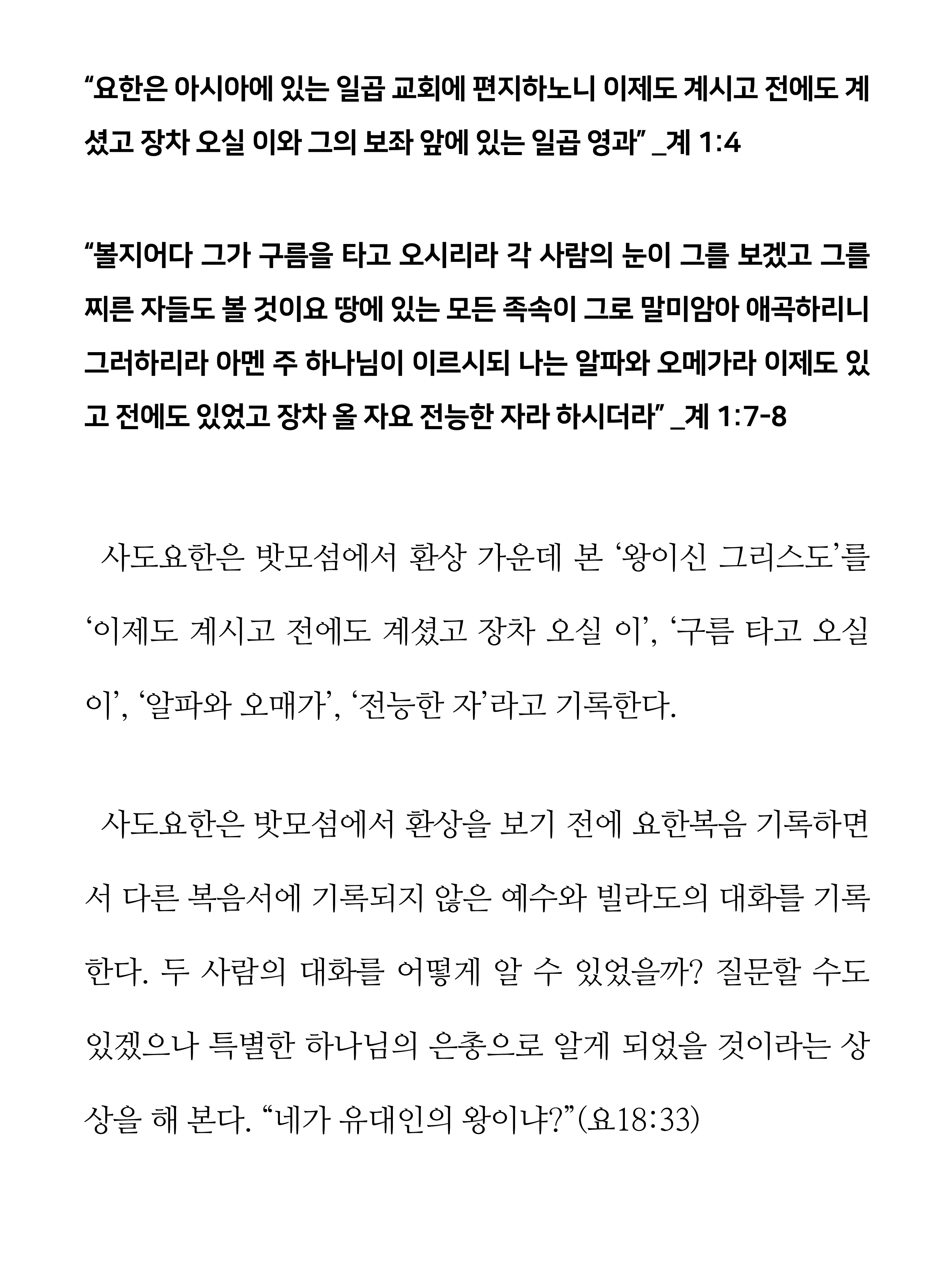 “요한은 아시아에 있는 일곱 교회에 편지하노니 이제도 계시고 전에도 계셨고 장차 오실 이와 그의 보좌 앞에 있는 일곱 영과” _계 1:4

“볼지어다 그가 구름을 타고 오시리라 각 사람의 눈이 그를 보겠고 그를 찌른 자들도 볼 것이요 땅에 있는 모든 족속이 그로 말미암아 애곡하리니 그러하리라 아멘 주 하나님이 이르시되 나는 알파와 오메가라 이제도 있고 전에도 있었고 장차 올 자요 전능한 자라 하시더라” _계 1:7-8

사도요한은 밧모섬에서 환상 가운데 본 ‘왕이신 그리스도’를 ‘이제도 계시고 전에도 계셨고 장차 오실 이’, ‘구름 타고 오실 이’, ‘알파와 오매가’, ‘전능한 자’라고 기록한다.

사도요한은 밧모섬에서 환상을 보기 전에 요한복음 기록하면서 다른 복음서에 기록되지 않은 예수와 빌라도의 대화를 기록한다. 두 사람의 대화를 어떻게 알 수 있었을까? 질문할 수도 있겠으나 특별한 하나님의 은총으로 알게 되었을 것이라는 상상을 해 본다. “네가 유대인의 왕이냐?”(요18:33)